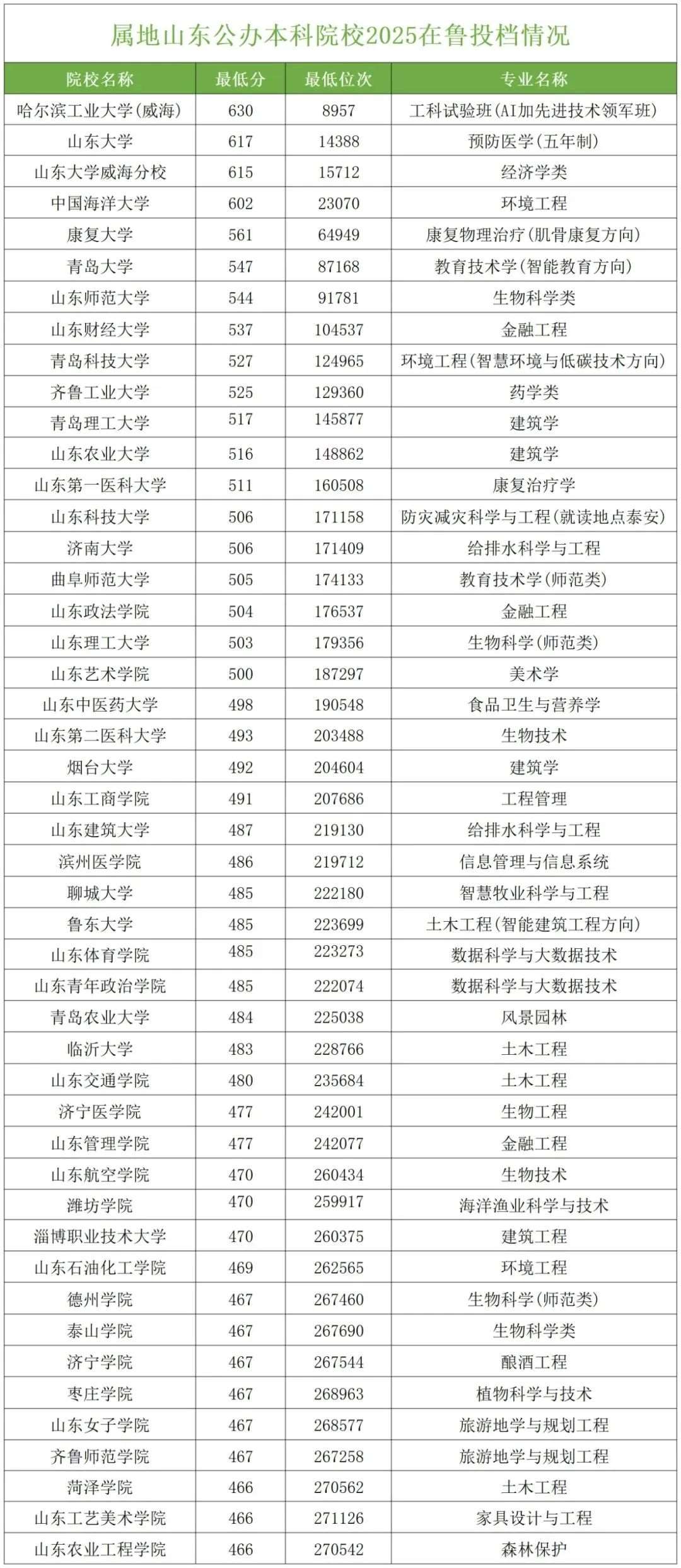 属地山东公办本科院校2025在鲁投档情况

| 院校名称 | 最低分 | 最低位次 | 专业名称 |
|---|---|---|---|
| 哈尔滨工业大学(威海) | 630 | 8957 | 工科试验班(AI加先进技术领军班) |
| 山东大学 | 617 | 14388 | 预防医学(五年制) |
| 山东大学威海分校 | 615 | 15712 | 经济学类 |
| 中国海洋大学 | 602 | 23070 | 环境工程 |
| 康复大学 | 561 | 64949 | 康复物理治疗(肌骨康复方向) |
| 青岛大学 | 547 | 87168 | 教育技术学(智能教育方向) |
| 山东师范大学 | 544 | 91781 | 生物科学类 |
| 山东财经大学 | 537 | 104537 | 金融工程 |
| 青岛科技大学 | 527 | 124965 | 环境工程(智慧环境与低碳技术方向) |
| 齐鲁工业大学 | 525 | 129360 | 药学类 |
| 青岛理工大学 | 517 | 145877 | 建筑学 |
| 山东农业大学 | 516 | 148862 | 建筑学 |
| 山东第一医科大学 | 511 | 160508 | 康复治疗学 |
| 山东科技大学 | 506 | 171158 | 防灾减灾科学与工程(就读地点泰安) |
| 济南大学 | 506 | 171409 | 给排水科学与工程 |
| 曲阜师范大学 | 505 | 174133 | 教育技术学(师范类) |
| 山东政法学院 | 504 | 176537 | 金融工程 |
| 山东理工大学 | 503 | 179356 | 生物科学(师范类) |
| 山东艺术学院 | 500 | 187297 | 美术学 |
| 山东中医药大学 | 498 | 190548 | 食品卫生与营养学 |
| 山东第二医科大学 | 493 | 203488 | 生物技术 |
| 烟台大学 | 492 | 204604 | 建筑学 |
| 山东工商学院 | 491 | 207686 | 工程管理 |
| 山东建筑大学 | 487 | 219130 | 给排水科学与工程 |
| 滨州医学院 | 486 | 219712 | 信息管理与信息系统 |
| 聊城大学 | 485 | 222180 | 智慧牧业科学与工程 |
| 鲁东大学 | 485 | 223699 | 土木工程(智能建筑工程方向) |
| 山东体育学院 | 485 | 223273 | 数据科学与大数据技术 |
| 山东青年政治学院 | 485 | 222074 | 数据科学与大数据技术 |
| 青岛农业大学 | 484 | 225038 | 风景园林 |
| 临沂大学 | 483 | 228766 | 土木工程 |
| 山东交通学院 | 480 | 235684 | 土木工程 |
| 济宁医学院 | 477 | 242001 | 生物工程 |
| 山东管理学院 | 477 | 242077 | 金融工程 |
| 山东航空学院 | 470 | 260434 | 生物技术 |
| 潍坊学院 | 470 | 259917 | 海洋渔业科学与技术 |
| 淄博职业技术大学 | 470 | 260375 | 建筑工程 |
| 山东石油化工学院 | 469 | 262565 | 环境工程 |
| 德州学院 | 467 | 267460 | 生物科学(师范类) |
| 泰山学院 | 467 | 267690 | 生物科学类 |
| 济宁学院 | 467 | 267544 | 酿酒工程 |
| 枣庄学院 | 467 | 268963 | 植物科学与技术 |
| 山东女子学院 | 467 | 268577 | 旅游地学与规划工程 |
| 齐鲁师范学院 | 467 | 267258 | 旅游地学与规划工程 |
| 菏泽学院 | 466 | 270562 | 土木工程 |
| 山东工艺美术学院 | 466 | 271126 | 家具设计与工程 |
| 山东农业工程学院 | 466 | 270542 | 森林保护 |